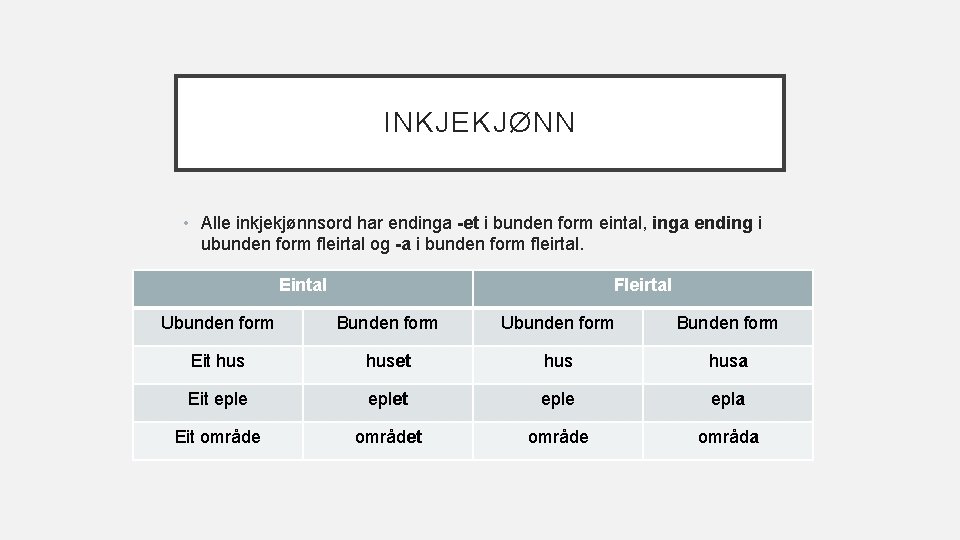 INKJEKJØNN

• Alle inkjekjønnsord har endinga -et i bunden form eintal, inga ending i ubunden form fleirtal og -a i bunden form fleirtal.

| Eintal | | Fleirtal | |
|---|---|---|---|
| Ubunden form | Bunden form | Ubunden form | Bunden form |
| Eit hus | huset | hus | husa |
| Eit eple | eplet | eple | epla |
| Eit område | området | område | områda |